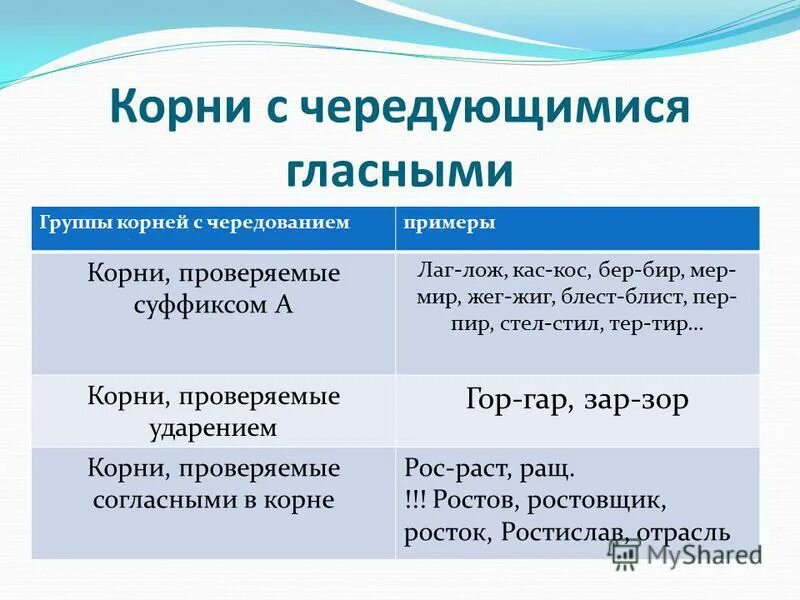 Корни с чередующимися гласными

| Группы корней с чередованием | примеры |
|---|---|
| Корни, проверяемые суффиксом А | Лаг-лож, кас-кос, бер-бир, мер-мир, жег-жиг, блест-блист, пер-пир, стел-стил, тер-тир… |
| Корни, проверяемые ударением | Гор-гар, зар-зор |
| Корни, проверяемые согласными в корне | Рос-раст, ращ. !!! Ростов, ростовщик, росток, Ростислав, отрасль |

MyShared